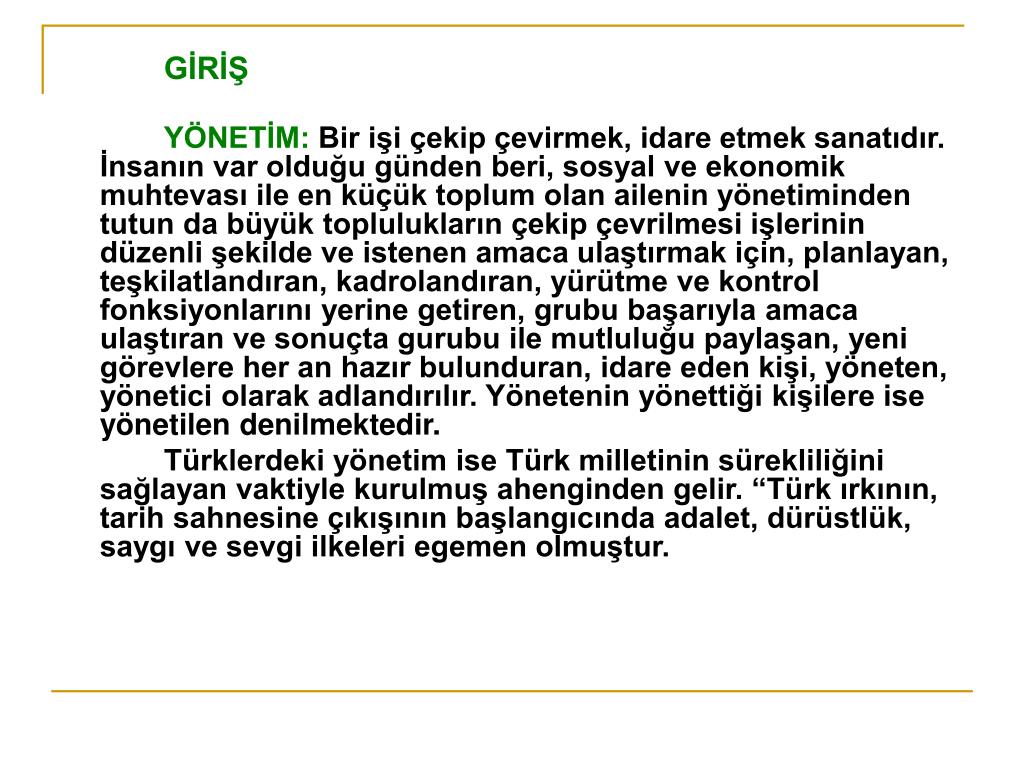 GİRİŞ

YÖNETİM: Bir işi çekip çevirmek, idare etmek sanatıdır. İnsanın var olduğu günden beri, sosyal ve ekonomik muhtevası ile en küçük toplum olan ailenin yönetiminden tutun da büyük toplulukların çekip çevrilmesi işlerinin düzenli şekilde ve istenen amaca ulaştırmak için, planlayan, teşkilatlandıran, kadrolandıran, yürütme ve kontrol fonksiyonlarını yerine getiren, grubu başarıyla amaca ulaştıran ve sonuçta gurubu ile mutluluğu paylaşan, yeni görevlere her an hazır bulunduran, idare eden kişi, yöneten, yönetici olarak adlandırılır. Yönetenin yönettiği kişilere ise yönetilen denilmektedir.

Türklerdeki yönetim ise Türk milletinin sürekliliğini sağlayan vaktiyle kurulmuş ahenginden gelir. “Türk ırkının, tarih sahnesine çıkışının başlangıcında adalet, dürüstlük, saygı ve sevgi ilkeleri egemen olmuştur.